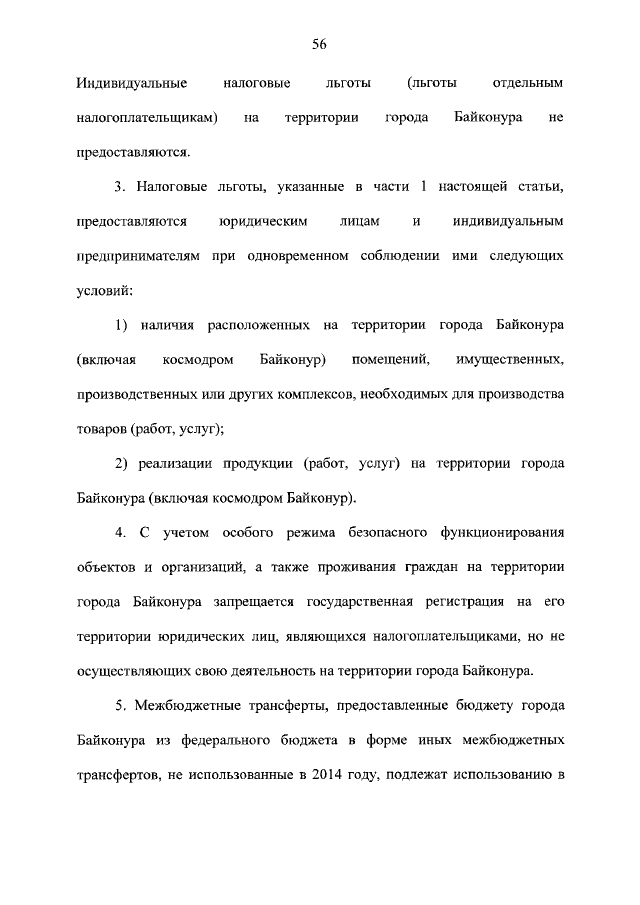 56

Индивидуальные налоговые льготы (льготы отдельным налогоплательщикам) на территории города Байконура не предоставляются.

3. Налоговые льготы, указанные в части 1 настоящей статьи, предоставляются юридическим лицам и индивидуальным предпринимателям при одновременном соблюдении ими следующих условий:

1) наличия расположенных на территории города Байконура (включая космодром Байконур) помещений, имущественных, производственных или других комплексов, необходимых для производства товаров (работ, услуг);

2) реализации продукции (работ, услуг) на территории города Байконура (включая космодром Байконур).

4. С учетом особого режима безопасного функционирования объектов и организаций, а также проживания граждан на территории города Байконура запрещается государственная регистрация на его территории юридических лиц, являющихся налогоплательщиками, но не осуществляющих свою деятельность на территории города Байконура.

5. Межбюджетные трансферты, предоставленные бюджету города Байконура из федерального бюджета в форме иных межбюджетных трансфертов, не использованные в 2014 году, подлежат использованию в